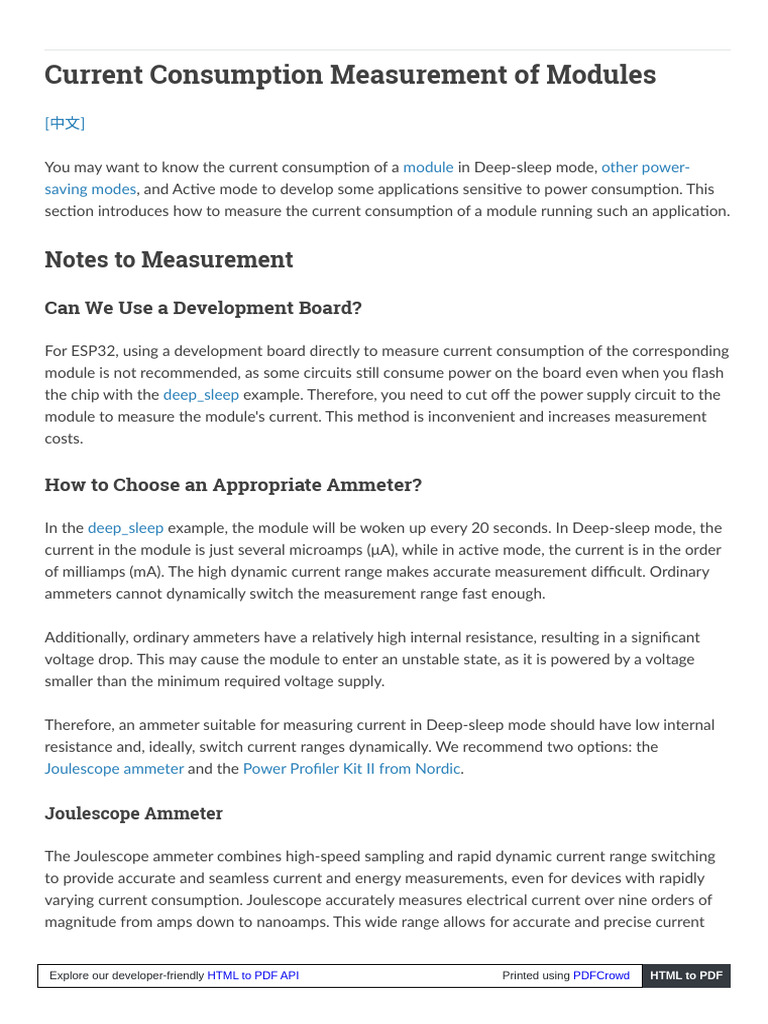 Current Consumption Measurement of Modules

[中文]

You may want to know the current consumption of a module in Deep-sleep mode, other power-saving modes, and Active mode to develop some applications sensitive to power consumption. This section introduces how to measure the current consumption of a module running such an application.

Notes to Measurement

Can We Use a Development Board?

For ESP32, using a development board directly to measure current consumption of the corresponding module is not recommended, as some circuits still consume power on the board even when you flash the chip with the deep_sleep example. Therefore, you need to cut off the power supply circuit to the module to measure the module's current. This method is inconvenient and increases measurement costs.

How to Choose an Appropriate Ammeter?

In the deep_sleep example, the module will be woken up every 20 seconds. In Deep-sleep mode, the current in the module is just several microamps (μA), while in active mode, the current is in the order of milliamps (mA). The high dynamic current range makes accurate measurement difficult. Ordinary ammeters cannot dynamically switch the measurement range fast enough.

Additionally, ordinary ammeters have a relatively high internal resistance, resulting in a significant voltage drop. This may cause the module to enter an unstable state, as it is powered by a voltage smaller than the minimum required voltage supply.

Therefore, an ammeter suitable for measuring current in Deep-sleep mode should have low internal resistance and, ideally, switch current ranges dynamically. We recommend two options: the Joulescope ammeter and the Power Profiler Kit II from Nordic.

Joulescope Ammeter

The Joulescope ammeter combines high-speed sampling and rapid dynamic current range switching to provide accurate and seamless current and energy measurements, even for devices with rapidly varying current consumption. Joulescope accurately measures electrical current over nine orders of magnitude from amps down to nanoamps. This wide range allows for accurate and precise current

Explore our developer-friendly HTML to PDF API Printed using PDFCrowd HTML to PDF